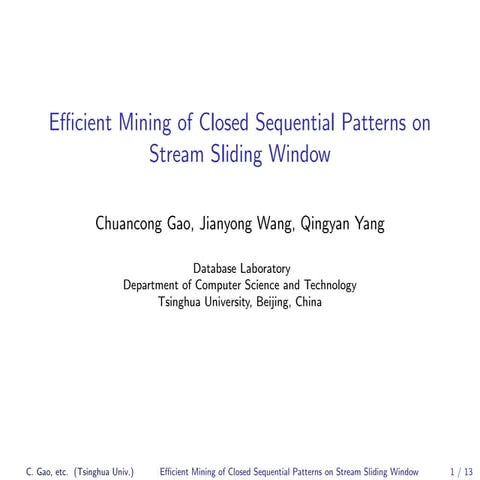 Efficient Mining of Closed Sequential Patterns on Stream Sliding Window

Chuancong Gao, Jianyong Wang, Qingyan Yang

Database Laboratory
Department of Computer Science and Technology
Tsinghua University, Beijing, China

C. Gao, etc. (Tsinghua Univ.) Efficient Mining of Closed Sequential Patterns on Stream Sliding Window 1 / 13